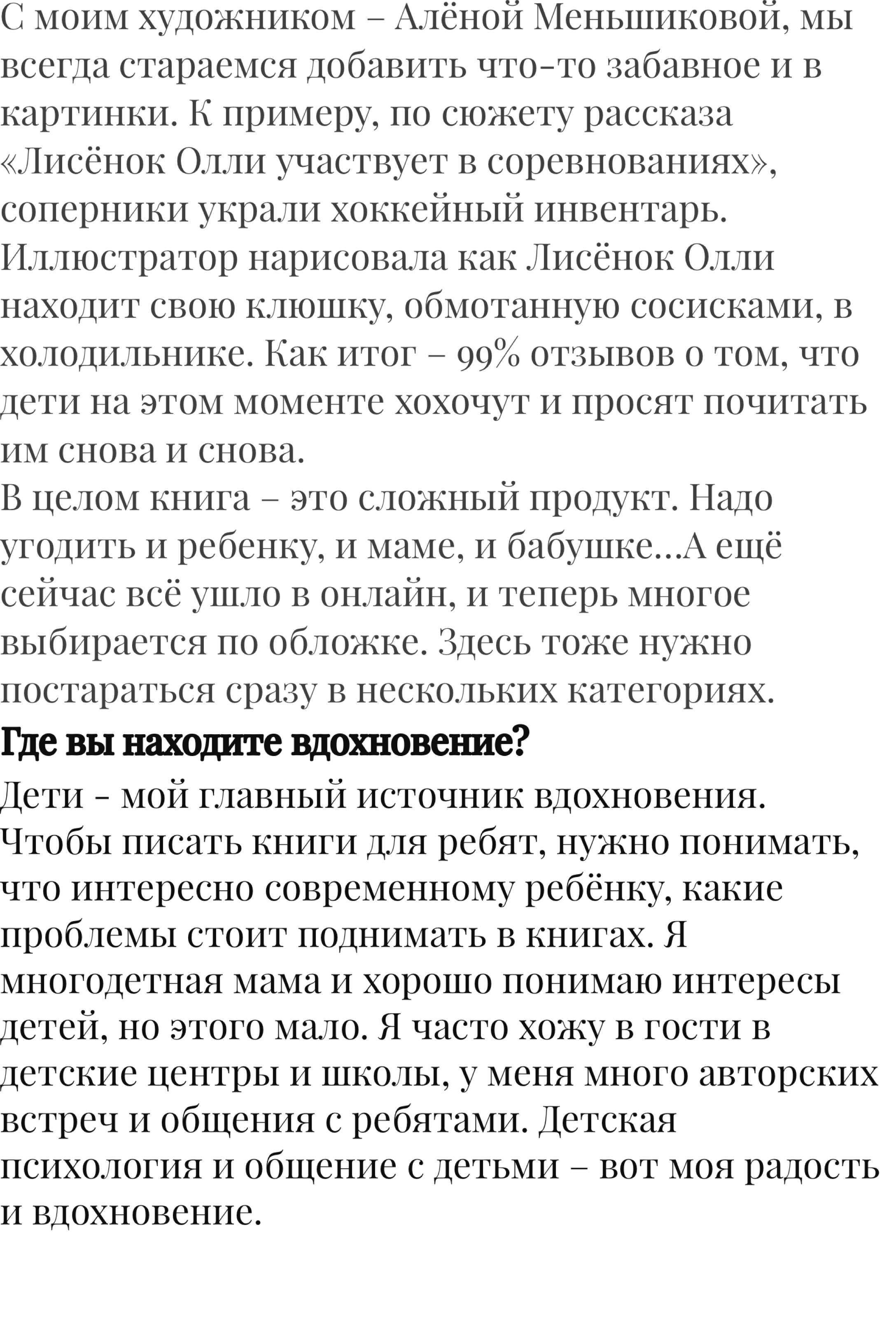 С моим художником – Алёной Меньшиковой, мы всегда стараемся добавить что-то забавное и в картинки. К примеру, по сюжету рассказа «Лисёнок Олли участвует в соревнованиях», соперники украли хоккейный инвентарь. Иллюстратор нарисовала как Лисёнок Олли находит свою клюшку, обмотанную сосисками, в холодильнике. Как итог – 99% отзывов о том, что дети на этом моменте хохочут и просят почитать им снова и снова.
В целом книга – это сложный продукт. Надо угодить и ребенку, и маме, и бабушке...А ещё сейчас всё ушло в онлайн, и теперь многое выбирается по обложке. Здесь тоже нужно постараться сразу в нескольких категориях.
Где вы находите вдохновение?
Дети - мой главный источник вдохновения. Чтобы писать книги для ребят, нужно понимать, что интересно современному ребёнку, какие проблемы стоит поднимать в книгах. Я многодетная мама и хорошо понимаю интересы детей, но этого мало. Я часто хожу в гости в детские центры и школы, у меня много авторских встреч и общения с ребятами. Детская психология и общение с детьми – вот моя радость и вдохновение.